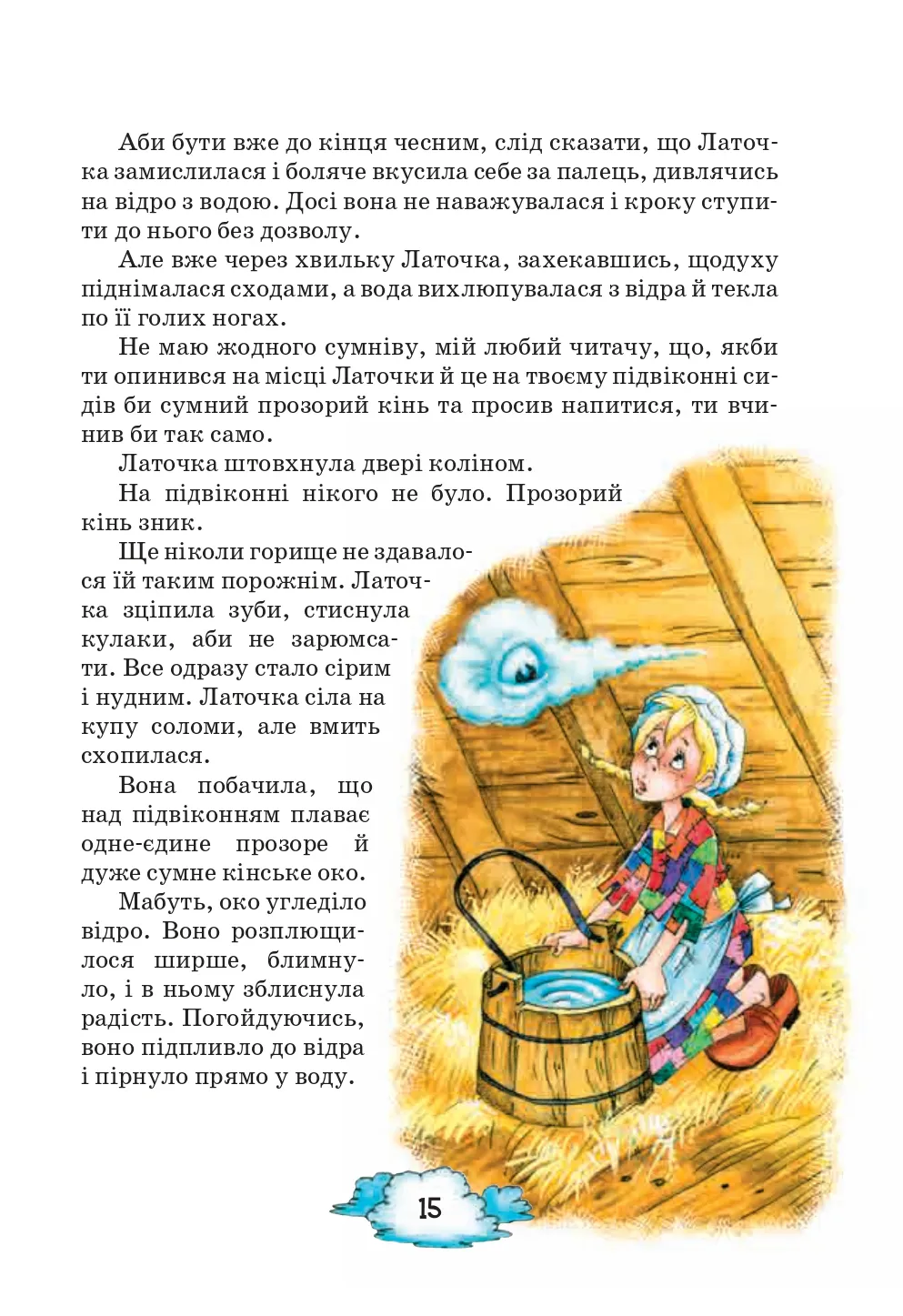 Аби бути вже до кінця чесним, слід сказати, що Латочка замислилася і боляче вкусила себе за палець, дивлячись на відро з водою. Досі вона не наважувалася і кроку ступити до нього без дозволу.

Але вже через хвильку Латочка, захекавшись, щодуху піднімалася сходами, а вода вихлюпувалася з відра й текла по її голих ногах.

Не маю жодного сумніву, мій любий читачу, що, якби ти опинився на місці Латочки й це на твоєму підвіконні сидів би сумний прозорий кінь та просив напитися, ти вчинив би так само.

Латочка штовхнула двері коліном.

На підвіконні нікого не було. Прозорий кінь зник.

Ще ніколи горище не здавалося їй таким порожнім. Латочка зціпила зуби, стиснула кулаки, аби не зарюмсати. Все одразу стало сірим і нудним. Латочка сіла на купу соломи, але вмить схопилася.

Вона побачила, що над підвіконням плаває одне-єдине прозоре й дуже сумне кінське око.

Мабуть, око угледіло відро. Воно розплющилося ширше, блимнуло, і в ньому зблиснула радість. Погойдуючись, воно підпливло до відра і пірнуло прямо у воду.

15